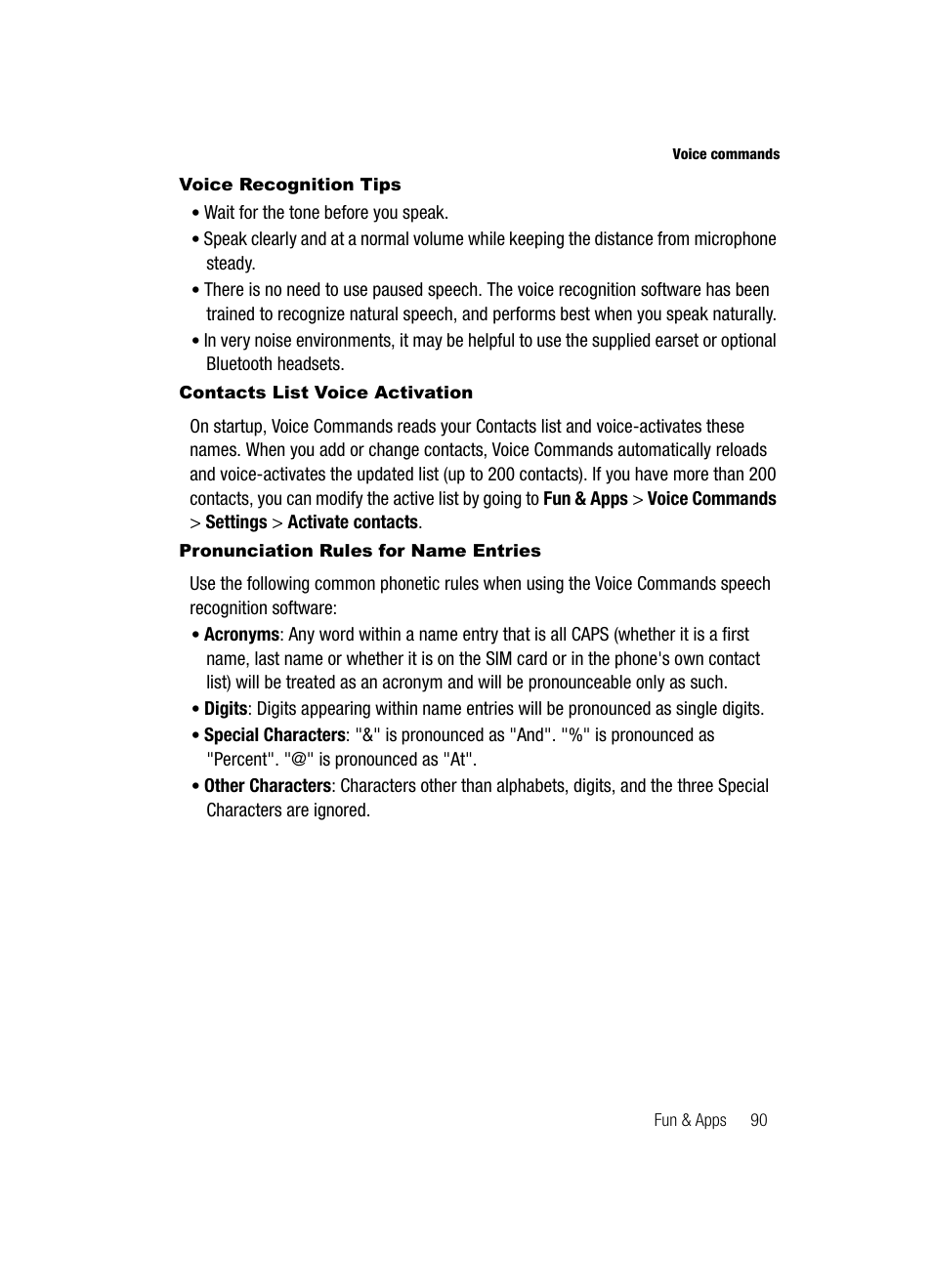 Voice commands

Voice Recognition Tips

• Wait for the tone before you speak.

• Speak clearly and at a normal volume while keeping the distance from microphone steady.

• There is no need to use paused speech. The voice recognition software has been trained to recognize natural speech, and performs best when you speak naturally.

• In very noise environments, it may be helpful to use the supplied earset or optional Bluetooth headsets.

Contacts List Voice Activation

On startup, Voice Commands reads your Contacts list and voice-activates these names. When you add or change contacts, Voice Commands automatically reloads and voice-activates the updated list (up to 200 contacts). If you have more than 200 contacts, you can modify the active list by going to Fun & Apps > Voice Commands > Settings > Activate contacts.

Pronunciation Rules for Name Entries

Use the following common phonetic rules when using the Voice Commands speech recognition software:

• Acronyms: Any word within a name entry that is all CAPS (whether it is a first name, last name or whether it is on the SIM card or in the phone's own contact list) will be treated as an acronym and will be pronounceable only as such.

• Digits: Digits appearing within name entries will be pronounced as single digits.

• Special Characters: "&" is pronounced as "And". "%" is pronounced as "Percent". "@" is pronounced as "At".

• Other Characters: Characters other than alphabets, digits, and the three Special Characters are ignored.

Fun & Apps 90